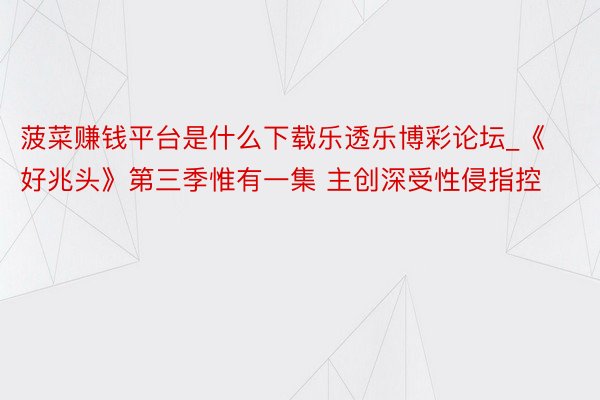 菠菜赚钱平台是什么下载乐透乐博彩论坛_《好兆头》第三季惟有一集 主创深受性侵指控